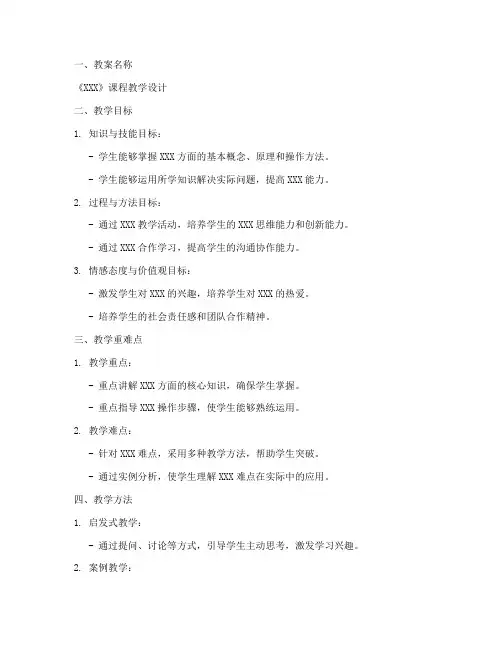 一、教案名称

《XXX》课程教学设计

二、教学目标

1. 知识与技能目标：

- 学生能够掌握 XXX 方面的基本概念、原理和操作方法。

- 学生能够运用所学知识解决实际问题，提高 XXX 能力。

2. 过程与方法目标：

- 通过 XXX 教学活动，培养学生的 XXX 思维能力和创新能力。

- 通过 XXX 合作学习，提高学生的沟通协作能力。

3. 情感态度与价值观目标：

- 激发学生对 XXX 的兴趣，培养学生对 XXX 的热爱。

- 培养学生的社会责任感和团队合作精神。

三、教学重难点

1. 教学重点：

- 重点讲解 XXX 方面的核心知识，确保学生掌握。

- 重点指导 XXX 操作步骤，使学生能够熟练运用。

2. 教学难点：

- 针对 XXX 难点，采用多种教学方法，帮助学生突破。

- 通过实例分析，使学生理解 XXX 难点在实际中的应用。

四、教学方法

1. 启发式教学：

- 通过提问、讨论等方式，引导学生主动思考，激发学习兴趣。

2. 案例教学：